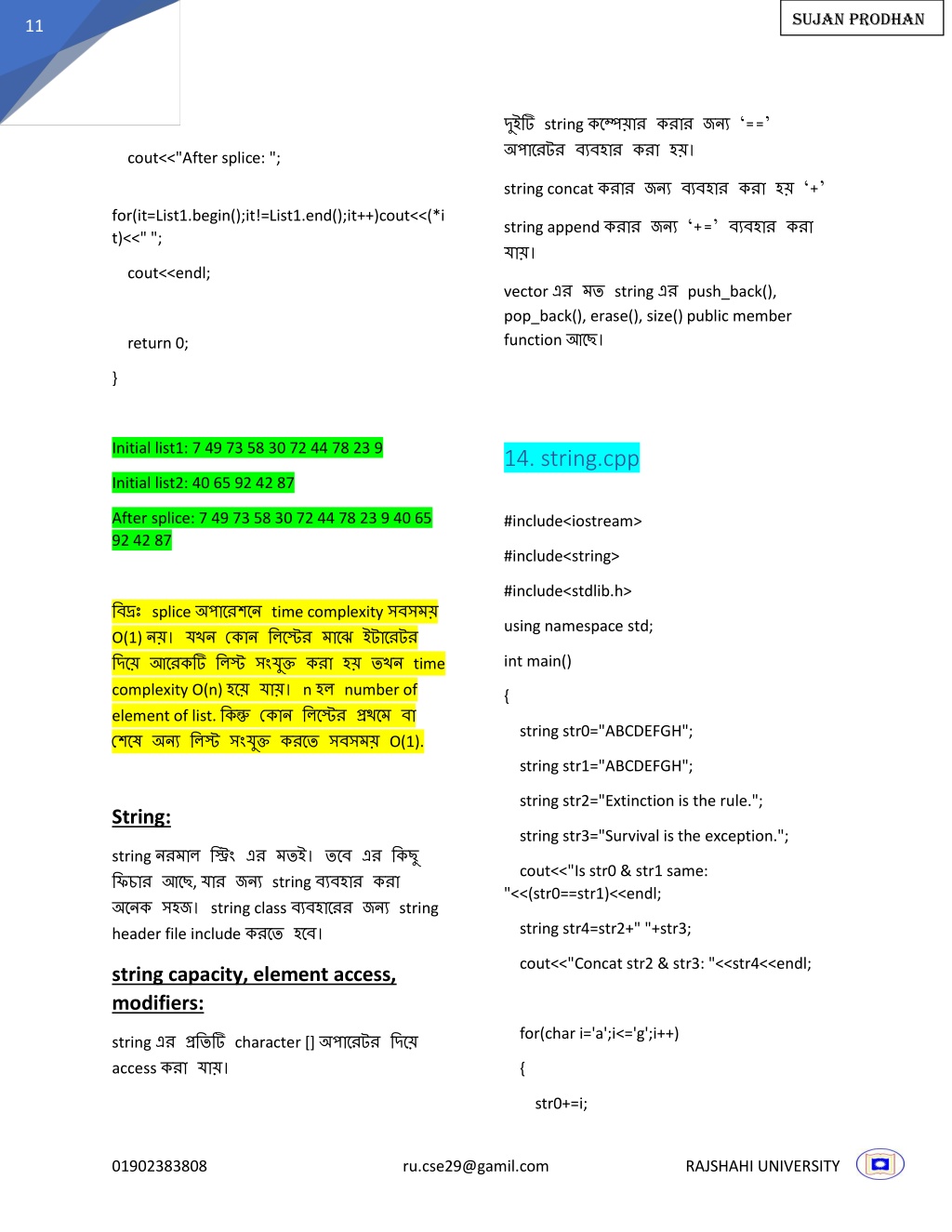 11

SUJAN PRODHAN

cout<<"After splice: ";

for(it=List1.begin();it!=List1.end();it++)cout<<(*it)<<" ";

cout<<endl;

return 0;

}

Initial list1: 7 49 73 58 30 72 44 78 23 9

Initial list2: 40 65 92 42 87

After splice: 7 49 73 58 30 72 44 78 23 9 40 65 92 42 87

বিদ্রঃ splice অপারেশনে time complexity সবসময় O(1) নয়। যখন কোন লিস্টের মাঝে ইটারেটর দিয়ে আরেকটি লিস্ট সংযুক্ত করা হয় তখন time complexity O(n) হয়ে যায়। n হল number of element of list. কিন্তু কোন লিস্টের প্রথমে বা শেষে অন্য লিস্ট সংযুক্ত করতে সবসময় O(1).

String:

string নরমাল স্ট্রিং এর মতই। তবে এর কিছু ফিচার আছে, যার জন্য string ব্যবহার করা অনেক সহজ। string class ব্যবহারের জন্য string header file include করতে হবে।

string capacity, element access, modifiers:

string এর প্রতিটি character [] অপারেটর দিয়ে access করা যায়।

দুইটি string কম্পেয়ার করার জন্য ‘==’ অপারেটর ব্যবহার করা হয়।

string concat করার জন্য ব্যবহার করা হয় ‘+’

string append করার জন্য ‘+=’ ব্যবহার করা যায়।

vector এর মত string এর push_back(), pop_back(), erase(), size() public member function আছে।

14. string.cpp

#include<iostream>

#include<string>

#include<stdlib.h>

using namespace std;

int main()

{

string str0="ABCDEFGH";

string str1="ABCDEFGH";

string str2="Extinction is the rule.";

string str3="Survival is the exception.";

cout<<"Is str0 & str1 same: "<<(str0==str1)<<endl;

string str4=str2+" "+str3;

cout<<"Concat str2 & str3: "<<str4<<endl;

for(char i='a';i<='g';i++)

{

str0+=i;

01902383808

ru.cse29@gamil.com

RAJSHAHI UNIVERSITY